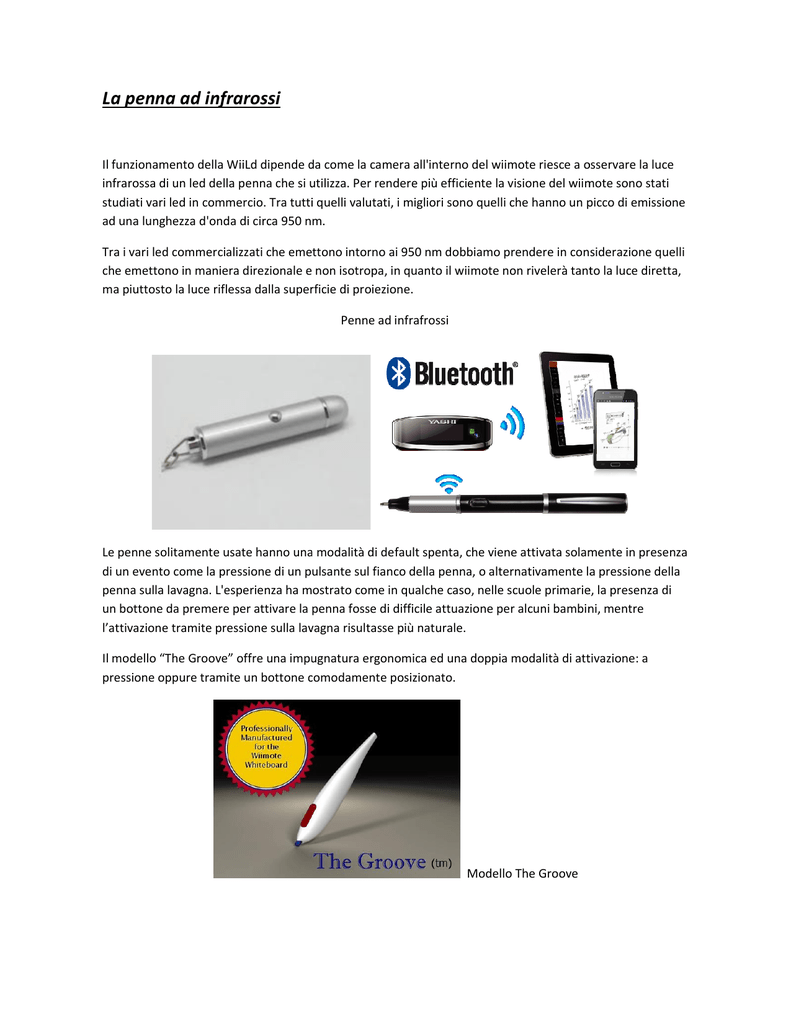 La penna ad infrarossi

Il funzionamento della WiiLd dipende da come la camera all'interno del wiimote riesce a osservare la luce infrarossa di un led della penna che si utilizza. Per rendere più efficiente la visione del wiimote sono stati studiati vari led in commercio. Tra tutti quelli valutati, i migliori sono quelli che hanno un picco di emissione ad una lunghezza d'onda di circa 950 nm.

Tra i vari led commercializzati che emettono intorno ai 950 nm dobbiamo prendere in considerazione quelli che emettono in maniera direzionale e non isotropa, in quanto il wiimote non rivelerà tanto la luce diretta, ma piuttosto la luce riflessa dalla superficie di proiezione.

Penne ad infrafrossi

Bluetooth®

YASHI

Le penne solitamente usate hanno una modalità di default spenta, che viene attivata solamente in presenza di un evento come la pressione di un pulsante sul fianco della penna, o alternativamente la pressione della penna sulla lavagna. L'esperienza ha mostrato come in qualche caso, nelle scuole primarie, la presenza di un bottone da premere per attivare la penna fosse di difficile attuazione per alcuni bambini, mentre l'attivazione tramite pressione sulla lavagna risultasse più naturale.

Il modello "The Groove" offre una impugnatura ergonomica ed una doppia modalità di attivazione: a pressione oppure tramite un bottone comodamente posizionato.

Professionally Manufactured for the Wiimote Whiteboard

The Groove (tm)

Modello The Groove